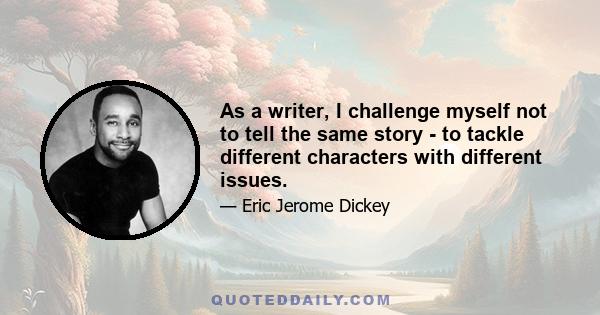 As a writer, I challenge myself not to tell the same story - to tackle different characters with different issues.

— Eric Jerome Dickey

QUOTEDDAILY.COM